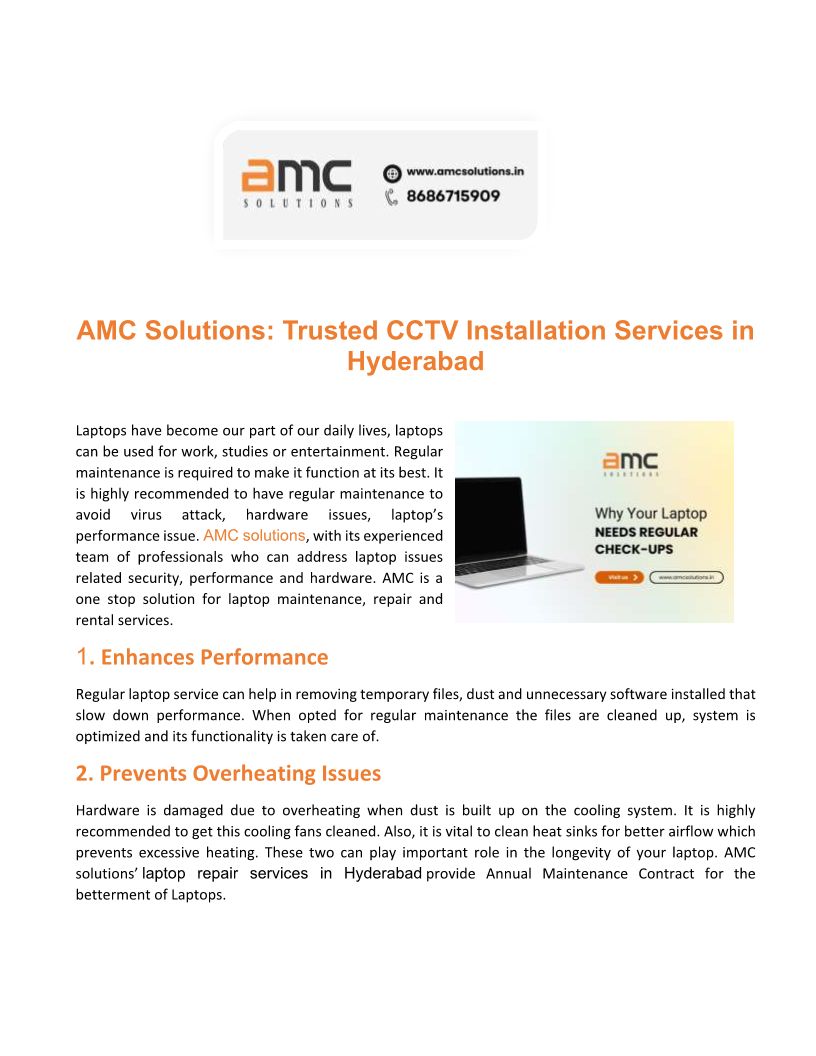 amc
SOLUTIONS
www.amcsolutions.in
8686715909

AMC Solutions: Trusted CCTV Installation Services in Hyderabad

Laptops have become our part of our daily lives, laptops can be used for work, studies or entertainment. Regular maintenance is required to make it function at its best. It is highly recommended to have regular maintenance to avoid virus attack, hardware issues, laptop's performance issue. AMC solutions, with its experienced team of professionals who can address laptop issues related security, performance and hardware. AMC is a one stop solution for laptop maintenance, repair and rental services.

amc
SOLUTIONS
Why Your Laptop
NEEDS REGULAR CHECK-UPS
Visit us
www.amcsolutions.in

1. Enhances Performance

Regular laptop service can help in removing temporary files, dust and unnecessary software installed that slow down performance. When opted for regular maintenance the files are cleaned up, system is optimized and its functionality is taken care of.

2. Prevents Overheating Issues

Hardware is damaged due to overheating when dust is built up on the cooling system. It is highly recommended to get this cooling fans cleaned. Also, it is vital to clean heat sinks for better airflow which prevents excessive heating. These two can play important role in the longevity of your laptop. AMC solutions' laptop repair services in Hyderabad provide Annual Maintenance Contract for the betterment of Laptops.